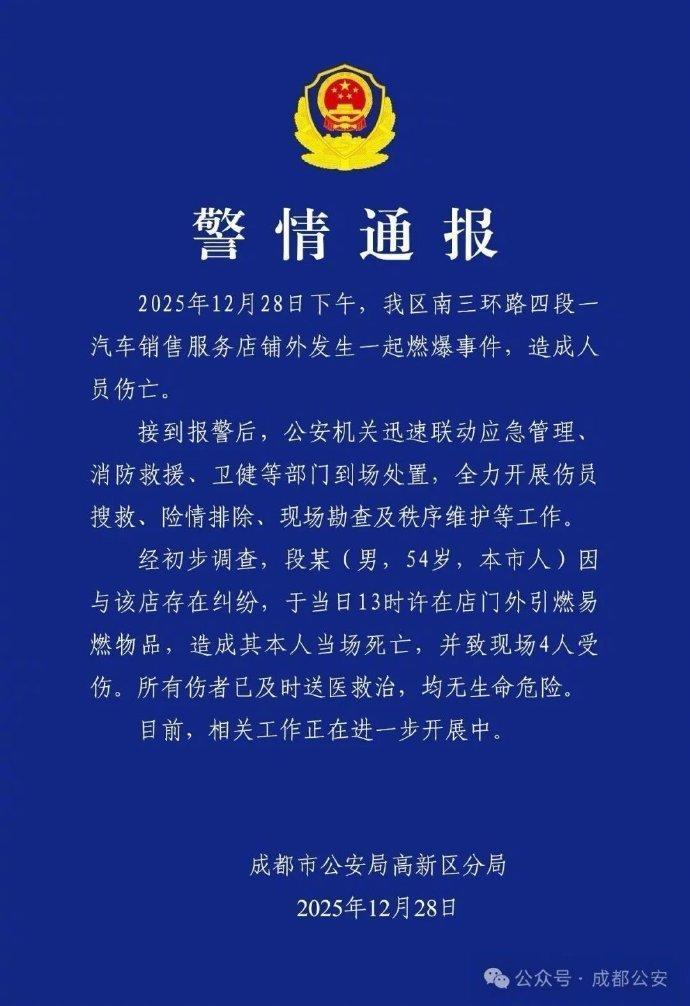 警情通报

2025年12月28日下午，我区南三环路四段一汽车销售服务店铺外发生一起燃爆事件，造成人员伤亡。

接到报警后，公安机关迅速联动应急管理、消防救援、卫健等部门到场处置，全力开展伤员搜救、险情排除、现场勘查及秩序维护等工作。

经初步调查，段某（男，54岁，本市人）因与该店存在纠纷，于当日13时许在店门外引燃易燃物品，造成其本人当场死亡，并致现场4人受伤。所有伤者已及时送医救治，均无生命危险。

目前，相关工作正在进一步开展中。

成都市公安局高新区分局
2025年12月28日

公众号 · 成都公安